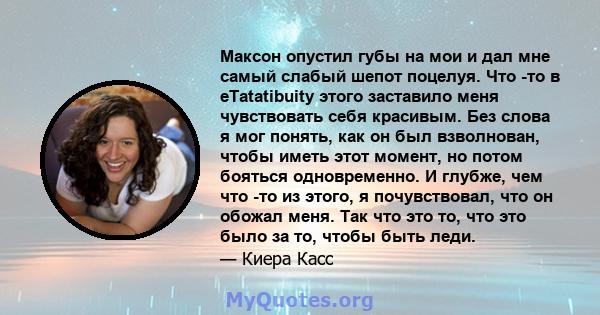 Максон опустил губы на мои и дал мне самый слабый шепот поцелуя. Что -то в eTatatibuity этого заставило меня чувствовать себя красивым. Без слова я мог понять, как он был взволнован, чтобы иметь этот момент, но потом бояться одновременно. И глубже, чем что -то из этого, я почувствовал, что он обожал меня. Так что это то, что это было за то, чтобы быть леди.
— Киера Касс

MyQuotes.org